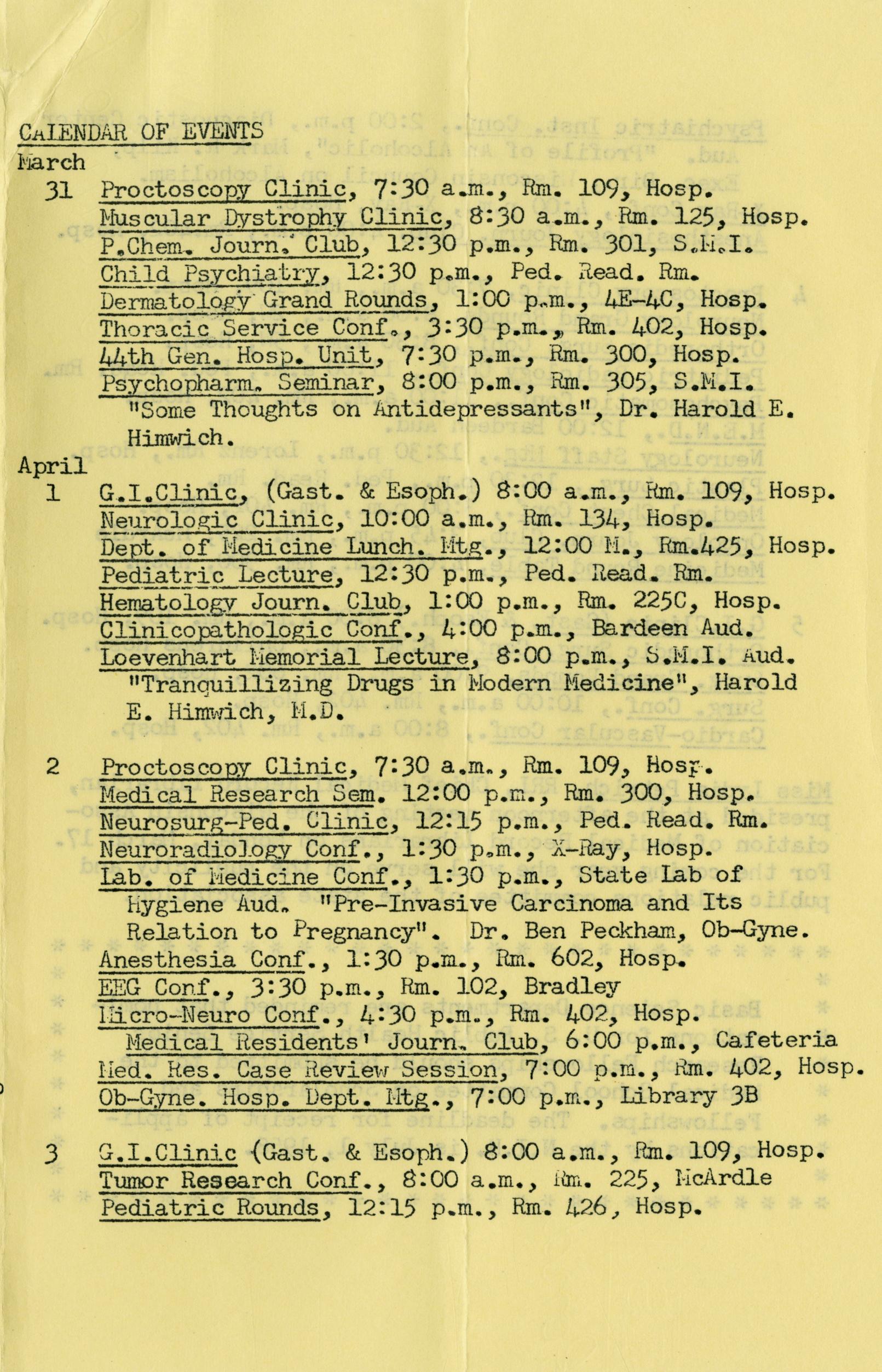 CALENDAR OF EVENTS
March
31 Proctoscopy Clinic, 7:30 a.m., Rm. 109, Hosp.
Muscular Dystrophy Clinic, 8:30 a.m., Rm. 125, Hosp.
P.Chem. Journ. Club, 12:30 p.m., Rm. 301, S.M.I.
Child Psychiatry, 12:30 p.m., Ped. Read. Rm.
Dermatology Grand Rounds, 1:00 p.m., 4E-4C, Hosp.
Thoracic Service Conf., 3:30 p.m., Rm. 402, Hosp.
44th Gen. Hosp. Unit, 7:30 p.m., Rm. 300, Hosp.
Psychopharm. Seminar, 8:00 p.m., Rm. 305, S.M.I. "Some Thoughts on Antidepressants", Dr. Harold E. Himwich.

April
1 G.I.Clinic, (Gast. & Esoph.) 8:00 a.m., Rm. 109, Hosp.
Neurologic Clinic, 10:00 a.m., Rm. 134, Hosp.
Dept. of Medicine Lunch. Mtg., 12:00 M., Rm.425, Hosp.
Pediatric Lecture, 12:30 p.m., Ped. Read. Rm.
Hematology Journ. Club, 1:00 p.m., Rm. 225C, Hosp.
Clinicopathologic Conf., 4:00 p.m., Bardeen Aud.
Loevenhart Memorial Lecture, 8:00 p.m., S.M.I. Aud. "Tranquillizing Drugs in Modern Medicine", Harold E. Himwich, M.D.

2 Proctoscopy Clinic, 7:30 a.m., Rm. 109, Hosp.
Medical Research Sem. 12:00 p.m., Rm. 300, Hosp.
Neurosurg-Ped. Clinic, 12:15 p.m., Ped. Read. Rm.
Neuroradiology Conf., 1:30 p.m., X-Ray, Hosp.
Lab. of Medicine Conf., 1:30 p.m., State Lab of Hygiene Aud. "Pre-Invasive Carcinoma and Its Relation to Pregnancy". Dr. Ben Peckham, Ob-Gyne.
Anesthesia Conf., 1:30 p.m., Rm. 602, Hosp.
EEG Conf., 3:30 p.m., Rm. 102, Bradley
Micro-Neuro Conf., 4:30 p.m., Rm. 402, Hosp.
Medical Residents' Journ. Club, 6:00 p.m., Cafeteria
Med. Res. Case Review Session, 7:00 p.m., Rm. 402, Hosp.
Ob-Gyne. Hosp. Dept. Mtg., 7:00 p.m., Library 3B

3 G.I.Clinic (Gast. & Esoph.) 8:00 a.m., Rm. 109, Hosp.
Tumor Research Conf., 8:00 a.m., Rm. 225, McArdle
Pediatric Rounds, 12:15 p.m., Rm. 426, Hosp.